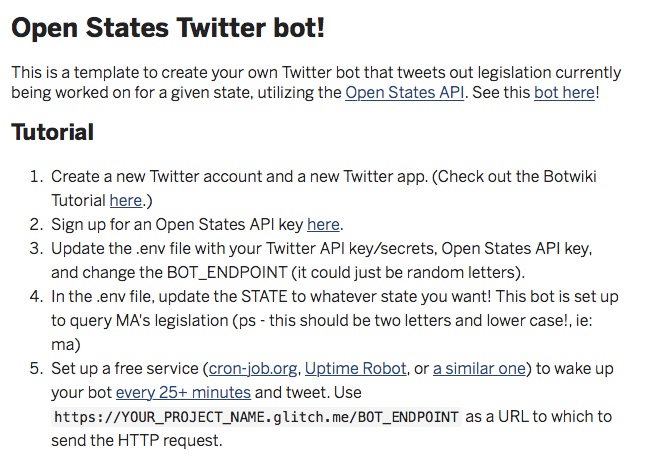 Open States Twitter bot!

This is a template to create your own Twitter bot that tweets out legislation currently being worked on for a given state, utilizing the Open States API. See this bot here!

Tutorial

1. Create a new Twitter account and a new Twitter app. (Check out the Botwiki Tutorial here.)
2. Sign up for an Open States API key here.
3. Update the .env file with your Twitter API key/secrets, Open States API key, and change the BOT_ENDPOINT (it could just be random letters).
4. In the .env file, update the STATE to whatever state you want! This bot is set up to query MA's legislation (ps - this should be two letters and lower case!, ie: ma)
5. Set up a free service (cron-job.org, Uptime Robot, or a similar one) to wake up your bot every 25+ minutes and tweet. Use https://YOUR_PROJECT_NAME.glitch.me/BOT_ENDPOINT as a URL to which to send the HTTP request.